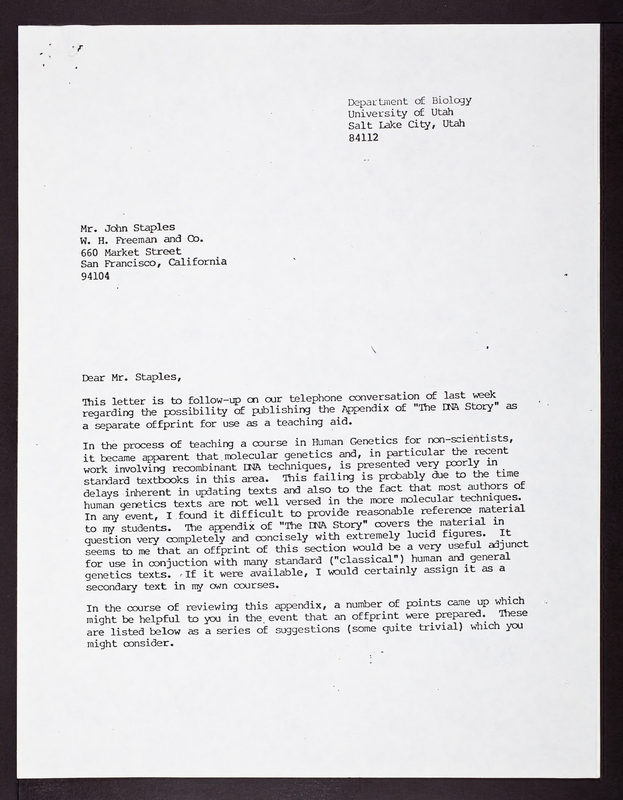 Department of Biology
University of Utah
Salt Lake City, Utah
84112

Mr. John Staples
W. H. Freeman and Co.
660 Market Street
San Francisco, California
94104

Dear Mr. Staples,

This letter is to follow-up on our telephone conversation of last week regarding the possibility of publishing the Appendix of "The DNA Story" as a separate offprint for use as a teaching aid.

In the process of teaching a course in Human Genetics for non-scientists, it became apparent that molecular genetics and, in particular the recent work involving recombinant DNA techniques, is presented very poorly in standard textbooks in this area. This failing is probably due to the time delays inherent in updating texts and also to the fact that most authors of human genetics texts are not well versed in the more molecular techniques. In any event, I found it difficult to provide reasonable reference material to my students. The appendix of "The DNA Story" covers the material in question very completely and concisely with extremely lucid figures. It seems to me that an offprint of this section would be a very useful adjunct for use in conjuction with many standard ("classical") human and general genetics texts. If it were available, I would certainly assign it as a secondary text in my own courses.

In the course of reviewing this appendix, a number of points came up which might be helpful to you in the event that an offprint were prepared. These are listed below as a series of suggestions (some quite trivial) which you might consider.